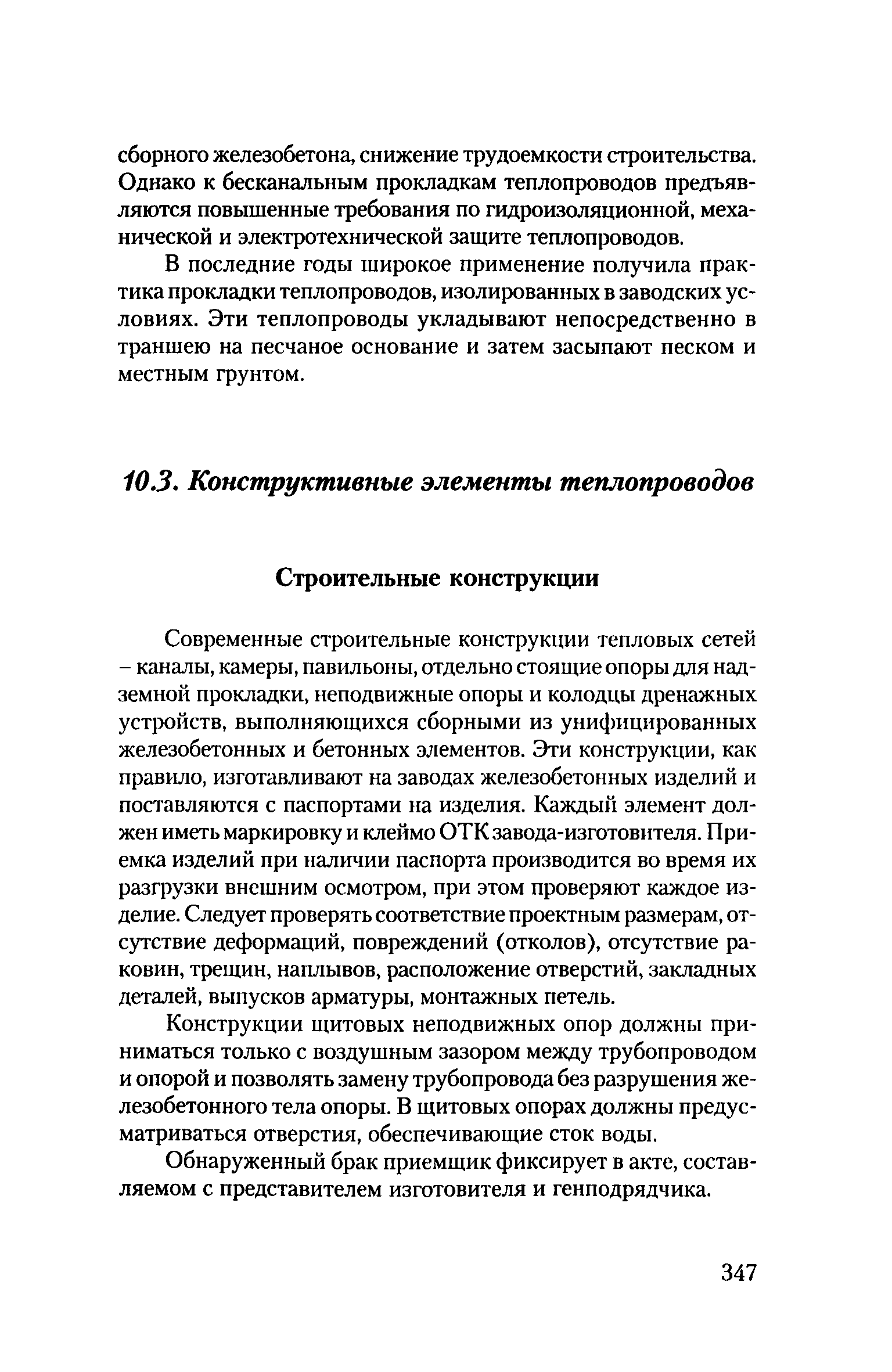 сборного железобетона, снижение трудоемкости строительства. Однако к бесканальным прокладкам теплопроводов предъявляются повышенные требования по гидроизоляционной, механической и электротехнической защите теплопроводов.

В последние годы широкое применение получила практика прокладки теплопроводов, изолированных в заводских условиях. Эти теплопроводы укладывают непосредственно в траншею на песчаное основание и затем засыпают песком и местным грунтом.

10.3. Конструктивные элементы теплопроводов

Строительные конструкции

Современные строительные конструкции тепловых сетей – каналы, камеры, павильоны, отдельно стоящие опоры для надземной прокладки, неподвижные опоры и колодцы дренажных устройств, выполняющихся сборными из унифицированных железобетонных и бетонных элементов. Эти конструкции, как правило, изготавливают на заводах железобетонных изделий и поставляются с паспортами на изделия. Каждый элемент должен иметь маркировку и клеймо ОТК завода-изготовителя. Приемка изделий при наличии паспорта производится во время их разгрузки внешним осмотром, при этом проверяют каждое изделие. Следует проверять соответствие проектным размерам, отсутствие деформаций, повреждений (отколов), отсутствие раковин, трещин, наплывов, расположение отверстий, закладных деталей, выпусков арматуры, монтажных петель.

Конструкции щитовых неподвижных опор должны приниматься только с воздушным зазором между трубопроводом и опорой и позволять замену трубопровода без разрушения железобетонного тела опоры. В щитовых опорах должны предусматриваться отверстия, обеспечивающие сток воды.

Обнаруженный брак приемщик фиксирует в акте, составляемом с представителем изготовителя и генподрядчика.

347